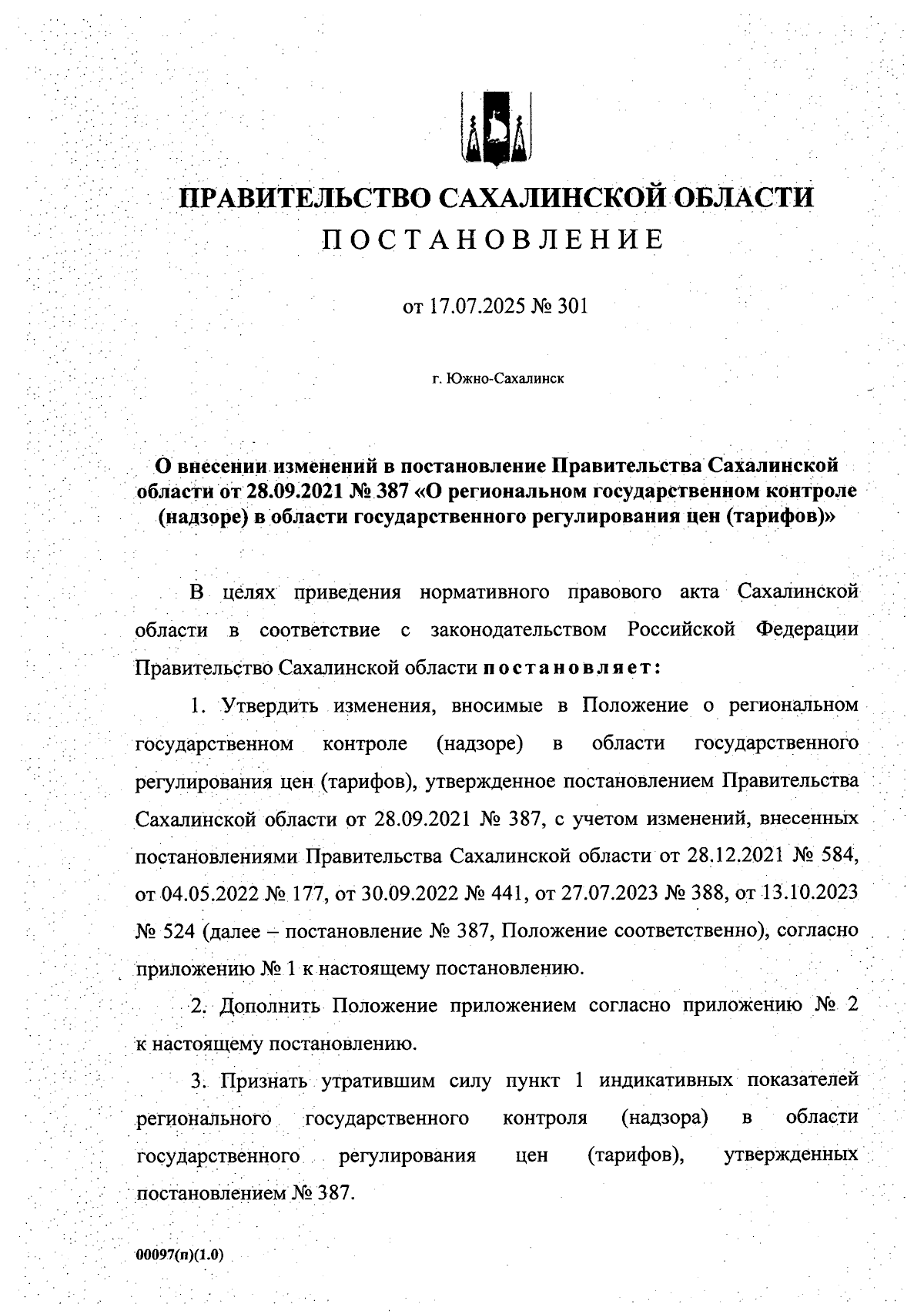 ПРАВИТЕЛЬСТВО САХАЛИНСКОЙ ОБЛАСТИ
ПОСТАНОВЛЕНИЕ

от 17.07.2025 № 301

г. Южно-Сахалинск

О внесении изменений в постановление Правительства Сахалинской области от 28.09.2021 № 387 «О региональном государственном контроле (надзоре) в области государственного регулирования цен (тарифов)»

В целях приведения нормативного правового акта Сахалинской области в соответствие с законодательством Российской Федерации Правительство Сахалинской области постановляет:

1. Утвердить изменения, вносимые в Положение о региональном государственном контроле (надзоре) в области государственного регулирования цен (тарифов), утвержденное постановлением Правительства Сахалинской области от 28.09.2021 № 387, с учетом изменений, внесенных постановлениями Правительства Сахалинской области от 28.12.2021 № 584, от 04.05.2022 № 177, от 30.09.2022 № 441, от 27.07.2023 № 388, от 13.10.2023 № 524 (далее – постановление № 387, Положение соответственно), согласно приложению № 1 к настоящему постановлению.

2. Дополнить Положение приложением согласно приложению № 2 к настоящему постановлению.

3. Признать утратившим силу пункт 1 индикативных показателей регионального государственного контроля (надзора) в области государственного регулирования цен (тарифов), утвержденных постановлением № 387.

00097(п)(1.0)